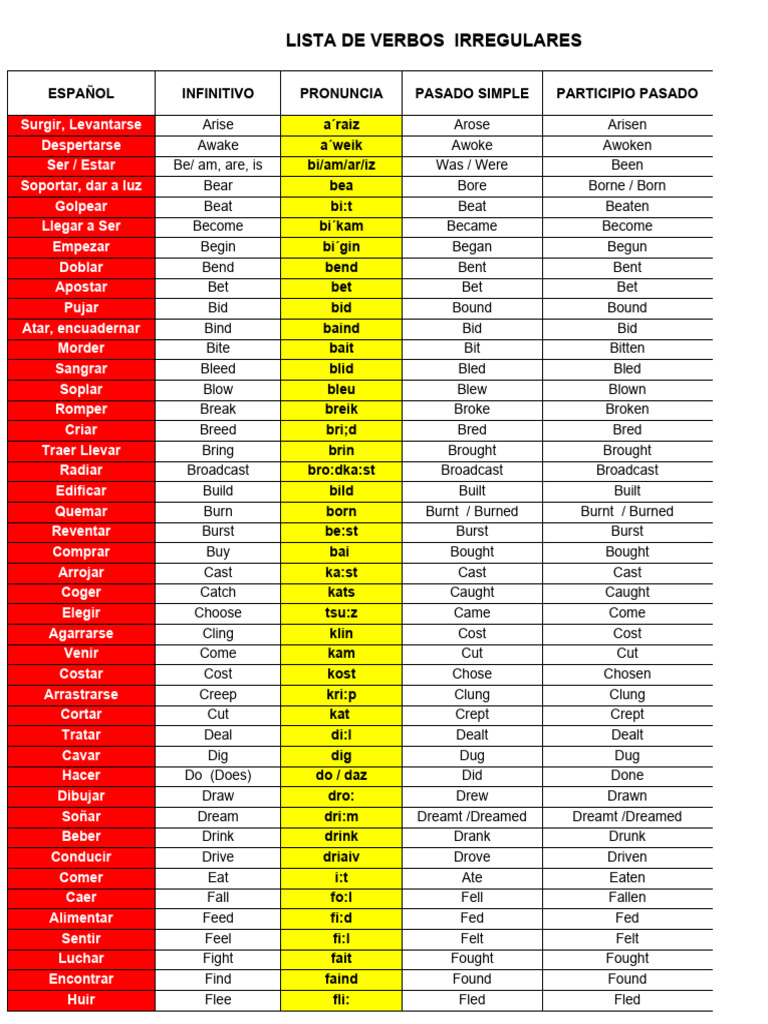 LISTA DE VERBOS IRREGULARES

| ESPAÑOL | INFINITIVO | PRONUNCIA | PASADO SIMPLE | PARTICIPIO PASADO |
|---|---|---|---|---|
| Surgir, Levantarse | Arise | a´raiz | Arose | Arisen |
| Despertarse | Awake | a´weik | Awoke | Awoken |
| Ser / Estar | Be/ am, are, is | bi/am/ar/iz | Was / Were | Been |
| Soportar, dar a luz | Bear | bea | Bore | Borne / Born |
| Golpear | Beat | bi:t | Beat | Beaten |
| Llegar a Ser | Become | bi´kam | Became | Become |
| Empezar | Begin | bi´gin | Began | Begun |
| Doblar | Bend | bend | Bent | Bent |
| Apostar | Bet | bet | Bet | Bet |
| Pujar | Bid | bid | Bound | Bound |
| Atar, encuadernar | Bind | baind | Bid | Bid |
| Morder | Bite | bait | Bit | Bitten |
| Sangrar | Bleed | blid | Bled | Bled |
| Soplar | Blow | bleu | Blew | Blown |
| Romper | Break | breik | Broke | Broken |
| Criar | Breed | bri;d | Bred | Bred |
| Traer Llevar | Bring | brin | Brought | Brought |
| Radiar | Broadcast | bro:dka:st | Broadcast | Broadcast |
| Edificar | Build | bild | Built | Built |
| Quemar | Burn | born | Burnt / Burned | Burnt / Burned |
| Reventar | Burst | be:st | Burst | Burst |
| Comprar | Buy | bai | Bought | Bought |
| Arrojar | Cast | ka:st | Cast | Cast |
| Coger | Catch | kats | Caught | Caught |
| Elegir | Choose | tsu:z | Came | Come |
| Agarrarse | Cling | klin | Cost | Cost |
| Venir | Come | kam | Cut | Cut |
| Costar | Cost | kost | Chose | Chosen |
| Arrastrarse | Creep | kri:p | Clung | Clung |
| Cortar | Cut | kat | Crept | Crept |
| Tratar | Deal | di:l | Dealt | Dealt |
| Cavar | Dig | dig | Dug | Dug |
| Hacer | Do (Does) | do / daz | Did | Done |
| Dibujar | Draw | dro: | Drew | Drawn |
| Soñar | Dream | dri:m | Dreamt /Dreamed | Dreamt /Dreamed |
| Beber | Drink | drink | Drank | Drunk |
| Conducir | Drive | driaiv | Drove | Driven |
| Comer | Eat | i:t | Ate | Eaten |
| Caer | Fall | fo:l | Fell | Fallen |
| Alimentar | Feed | fi:d | Fed | Fed |
| Sentir | Feel | fi:l | Felt | Felt |
| Luchar | Fight | fait | Fought | Fought |
| Encontrar | Find | faind | Found | Found |
| Huir | Flee | fli: | Fled | Fled |